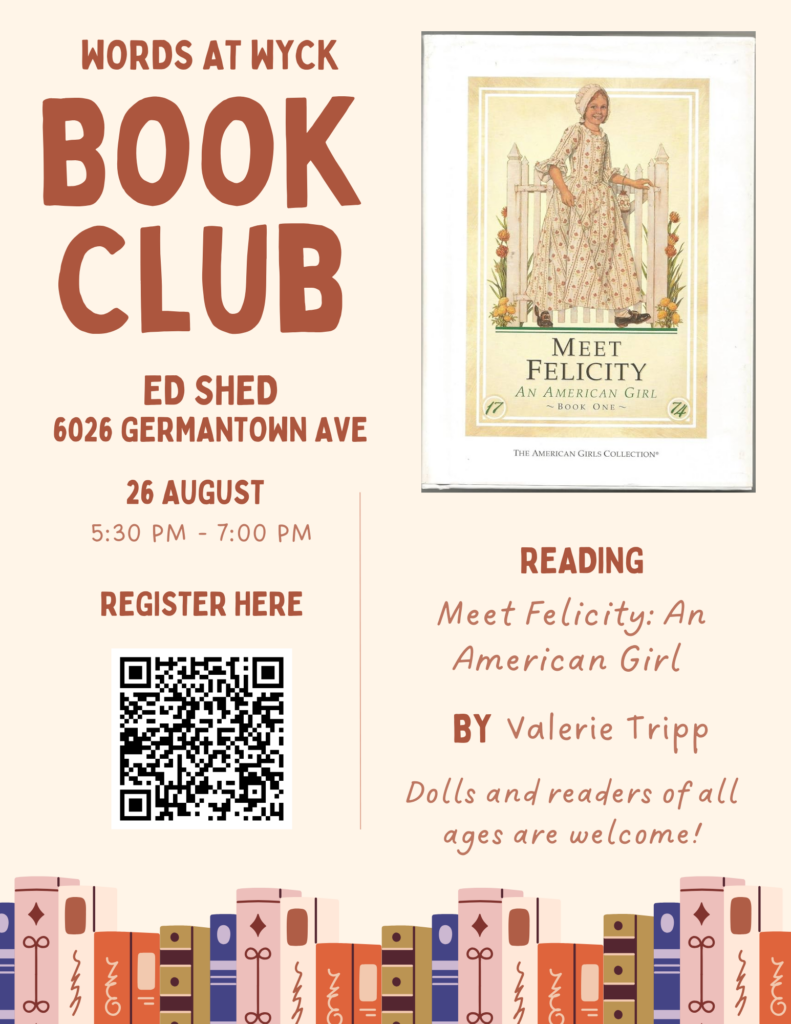 WORDS AT WYCK

BOOK CLUB

ED SHED
6026 GERMANTOWN AVE

26 AUGUST
5:30 PM - 7:00 PM

REGISTER HERE

MEET FELICITY
AN AMERICAN GIRL
~ BOOK ONE ~
17 74

THE AMERICAN GIRLS COLLECTION®

READING

Meet Felicity: An American Girl

BY Valerie Tripp

Dolls and readers of all ages are welcome!